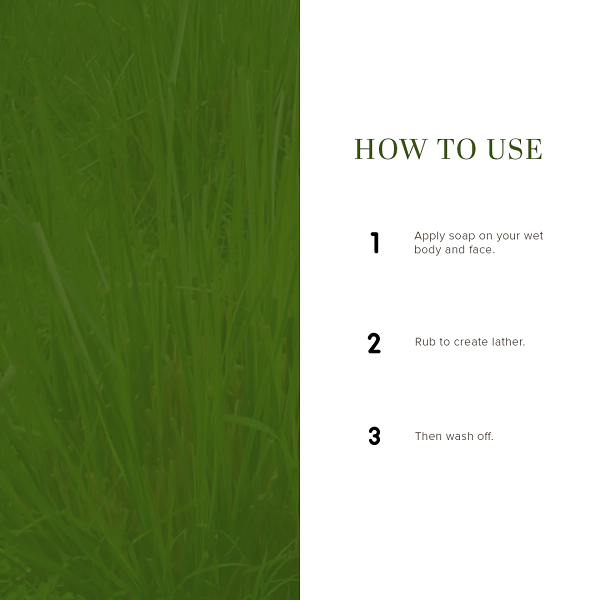 HOW TO USE

1 Apply soap on your wet body and face.

2 Rub to create lather.

3 Then wash off.